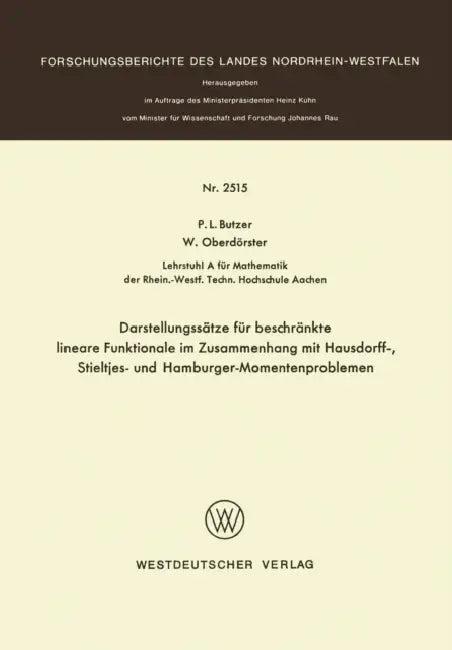 FORSCHUNGSBERICHTE DES LANDES NORDRHEIN-WESTFALEN

Herausgegeben

im Auftrage des Ministerpräsidenten Heinz Kühn

vom Minister für Wissenschaft und Forschung Johannes Rau

Nr. 2515

P. L. Butzer

W. Oberdörster

Lehrstuhl A für Mathematik
der Rhein.-Westf. Techn. Hochschule Aachen

Darstellungssätze für beschränkte lineare Funktionale im Zusammenhang mit Hausdorff-, Stieltjes- und Hamburger-Momentenproblemen

WESTDEUTSCHER VERLAG